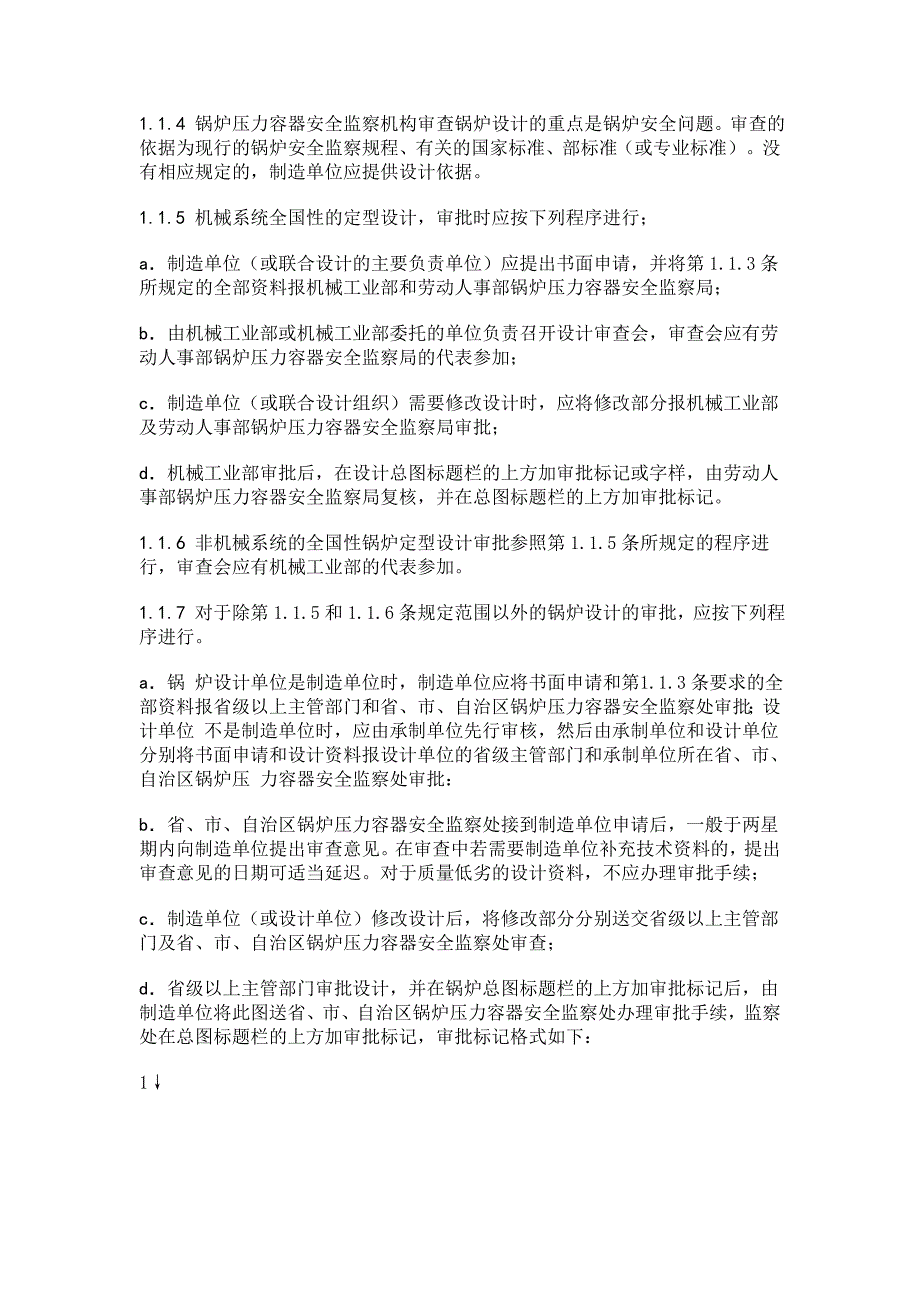 1.1.4 锅炉压力容器安全监察机构审查锅炉设计的重点是锅炉安全问题。审查的依据为现行的锅炉安全监察规程、有关的国家标准、部标准（或专业标准）。没有相应规定的，制造单位应提供设计依据。

1.1.5 机械系统全国性的定型设计，审批时应按下列程序进行；

a．制造单位（或联合设计的主要负责单位）应提出书面申请，并将第 1.1.3 条所规定的全部资料报机械工业部和劳动人事部锅炉压力容器安全监察局；

b．由机械工业部或机械工业部委托的单位负责召开设计审查会，审查会应有劳动人事部锅炉压力容器安全监察局的代表参加；

c．制造单位（或联合设计组织）需要修改设计时，应将修改部分报机械工业部及劳动人事部锅炉压力容器安全监察局审批；

d．机械工业部审批后，在设计总图标题栏的上方加审批标记或字样，由劳动人事部锅炉压力容器安全监察局复核，并在总图标题栏的上方加审批标记。

1.1.6 非机械系统的全国性锅炉定型设计审批参照第 1.1.5 条所规定的程序进行，审查会应有机械工业部的代表参加。

1.1.7 对于除第 1.1.5 和 1.1.6 条规定范围以外的锅炉设计的审批，应按下列程序进行。

a．锅 炉设计单位是制造单位时，制造单位应将书面申请和第1.1.3 条要求的全部资料报省级以上主管部门和省、市、自治区锅炉压力容器安全监察处审批；设计单位 不是制造单位时，应由承制单位先行审核，然后由承制单位和设计单位分别将书面申请和设计资料报设计单位的省级主管部门和承制单位所在省、市、自治区锅炉压 力容器安全监察处审批：

b．省、市、自治区锅炉压力容器安全监察处接到制造单位申请后，一般于两星期内向制造单位提出审查意见。在审查中若需要制造单位补充技术资料的，提出审查意见的日期可适当延迟。对于质量低劣的设计资料，不应办理审批手续；

c．制造单位（或设计单位）修改设计后，将修改部分分别送交省级以上主管部门及省、市、自治区锅炉压力容器安全监察处审查；

d．省级以上主管部门审批设计，并在锅炉总图标题栏的上方加审批标记后，由制造单位将此图送省、市、自治区锅炉压力容器安全监察处办理审批手续，监察处在总图标题栏的上方加审批标记，审批标记格式如下：

1↓